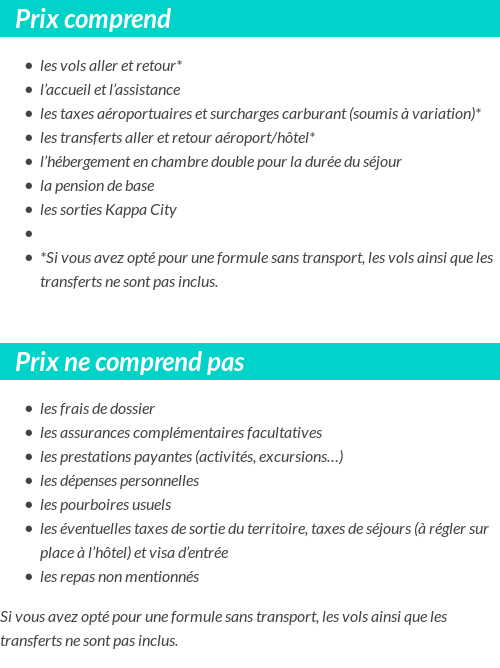 Prix comprend

- les vols aller et retour*
- l'accueil et l'assistance
- les taxes aéroportuaires et surcharges carburant (soumis à variation)*
- les transferts aller et retour aéroport/hôtel*
- l'hébergement en chambre double pour la durée du séjour
- la pension de base
- les sorties Kappa City
- 
- *Si vous avez opté pour une formule sans transport, les vols ainsi que les transferts ne sont pas inclus.

Prix ne comprend pas

- les frais de dossier
- les assurances complémentaires facultatives
- les prestations payantes (activités, excursions…)
- les dépenses personnelles
- les pourboires usuels
- les éventuelles taxes de sortie du territoire, taxes de séjours (à régler sur place à l'hôtel) et visa d'entrée
- les repas non mentionnés

Si vous avez opté pour une formule sans transport, les vols ainsi que les transferts ne sont pas inclus.